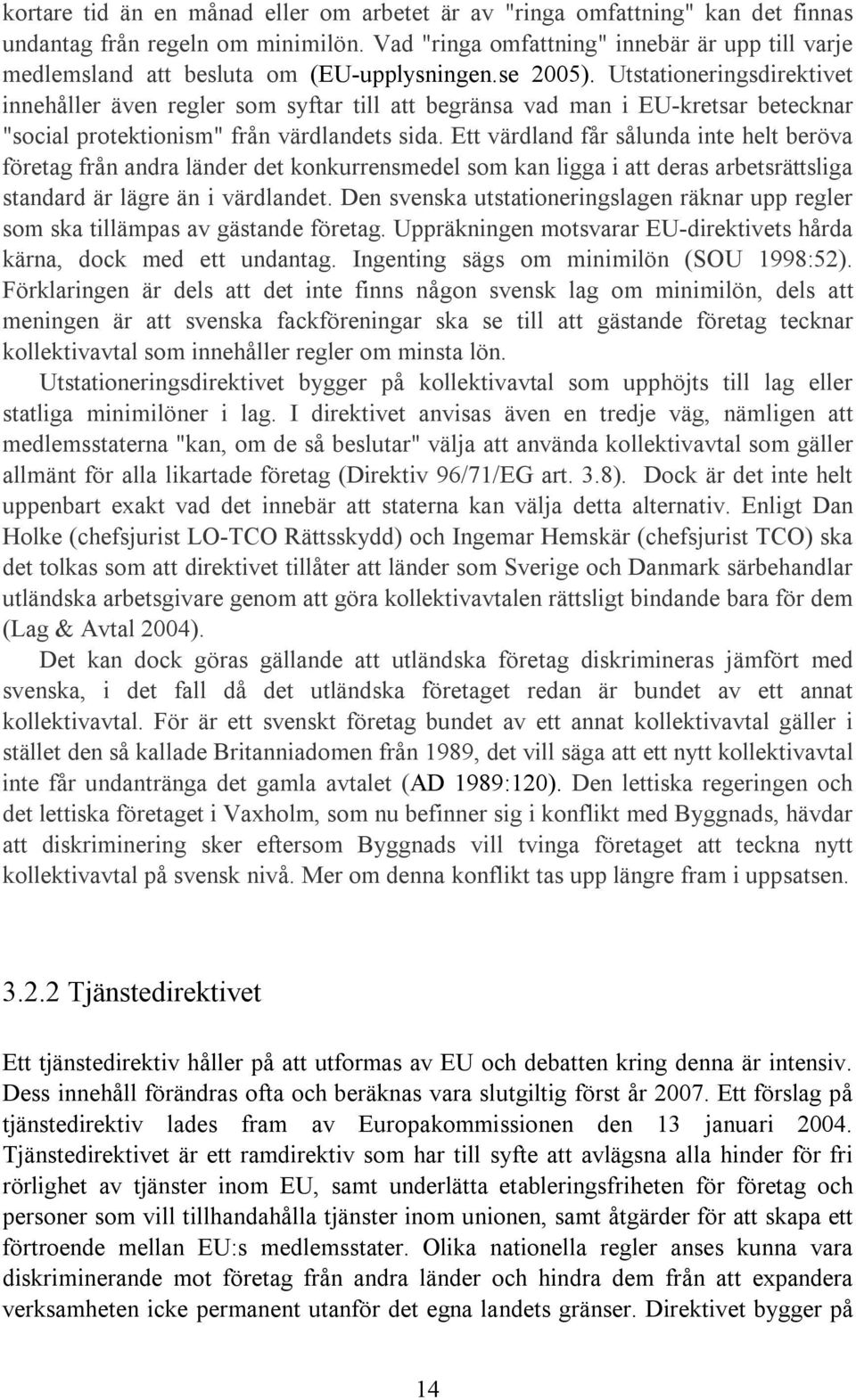 kortare tid än en månad eller om arbetet är av "ringa omfattning" kan det finnas undantag från regeln om minimilön. Vad "ringa omfattning" innebär är upp till varje medlemsland att besluta om (EU-upplysningen.se 2005). Utstationeringsdirektivet innehåller även regler som syftar till att begränsa vad man i EU-kretsar betecknar "social protektionism" från värdlandets sida. Ett värdland får sålunda inte helt beröva företag från andra länder det konkurrensmedel som kan ligga i att deras arbetsrättsliga standard är lägre än i värdlandet. Den svenska utstationeringslagen räknar upp regler som ska tillämpas av gästande företag. Uppräkningen motsvarar EU-direktivets hårda kärna, dock med ett undantag. Ingenting sägs om minimilön (SOU 1998:52). Förklaringen är dels att det inte finns någon svensk lag om minimilön, dels att meningen är att svenska fackföreningar ska se till att gästande företag tecknar kollektivavtal som innehåller regler om minsta lön.

Utstationeringsdirektivet bygger på kollektivavtal som upphöjts till lag eller statliga minimilöner i lag. I direktivet anvisas även en tredje väg, nämligen att medlemsstaterna "kan, om de så beslutar" välja att använda kollektivavtal som gäller allmänt för alla likartade företag (Direktiv 96/71/EG art. 3.8). Dock är det inte helt uppenbart exakt vad det innebär att staterna kan välja detta alternativ. Enligt Dan Holke (chefsjurist LO-TCO Rättsskydd) och Ingemar Hemskär (chefsjurist TCO) ska det tolkas som att direktivet tillåter att länder som Sverige och Danmark särbehandlar utländska arbetsgivare genom att göra kollektivavtalen rättsligt bindande bara för dem (Lag & Avtal 2004).

Det kan dock göras gällande att utländska företag diskrimineras jämfört med svenska, i det fall då det utländska företaget redan är bundet av ett annat kollektivavtal. För är ett svenskt företag bundet av ett annat kollektivavtal gäller i stället den så kallade Britanniadomen från 1989, det vill säga att ett nytt kollektivavtal inte får undantränga det gamla avtalet (AD 1989:120). Den lettiska regeringen och det lettiska företaget i Vaxholm, som nu befinner sig i konflikt med Byggnads, hävdar att diskriminering sker eftersom Byggnads vill tvinga företaget att teckna nytt kollektivavtal på svensk nivå. Mer om denna konflikt tas upp längre fram i uppsatsen.

3.2.2 Tjänstedirektivet

Ett tjänstedirektiv håller på att utformas av EU och debatten kring denna är intensiv. Dess innehåll förändras ofta och beräknas vara slutgiltig först år 2007. Ett förslag på tjänstedirektiv lades fram av Europakommissionen den 13 januari 2004. Tjänstedirektivet är ett ramdirektiv som har till syfte att avlägsna alla hinder för fri rörlighet av tjänster inom EU, samt underlätta etableringsfriheten för företag och personer som vill tillhandahålla tjänster inom unionen, samt åtgärder för att skapa ett förtroende mellan EU:s medlemsstater. Olika nationella regler anses kunna vara diskriminerande mot företag från andra länder och hindra dem från att expandera verksamheten icke permanent utanför det egna landets gränser. Direktivet bygger på

14